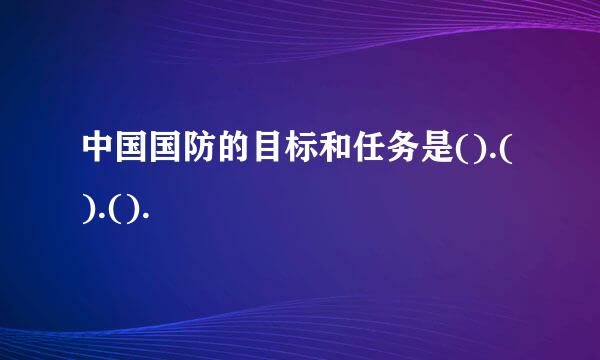 中国国防的目标和任务是().().().